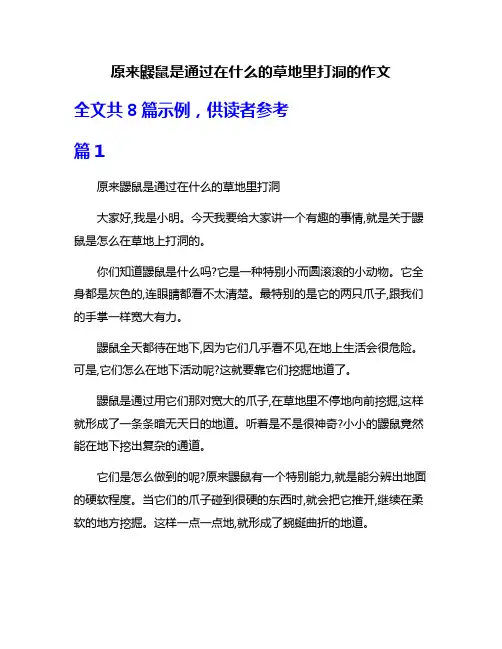 原来鼹鼠是通过在什么的草地里打洞的作文

全文共 8 篇示例，供读者参考

篇 1

原来鼹鼠是通过在什么的草地里打洞

大家好,我是小明。今天我要给大家讲一个有趣的事情,就是关于鼹鼠是怎么在草地上打洞的。

你们知道鼹鼠是什么吗?它是一种特别小而圆滚滚的小动物。它全身都是灰色的,连眼睛都看不太清楚。最特别的是它的两只爪子,跟我们的手掌一样宽大有力。

鼹鼠全天都待在地下,因为它们几乎看不见,在地上生活会很危险。可是,它们怎么在地下活动呢?这就要靠它们挖掘地道了。

鼹鼠是通过用它们那对宽大的爪子,在草地里不停地向前挖掘,这样就形成了一条条暗无天日的地道。听着是不是很神奇?小小的鼹鼠竟然能在地下挖出复杂的通道。

它们是怎么做到的呢?原来鼹鼠有一个特别能力,就是能分辨出地面的硬软程度。当它们的爪子碰到很硬的东西时,就会把它推开,继续在柔软的地方挖掘。这样一点一点地,就形成了蜿蜒曲折的地道。